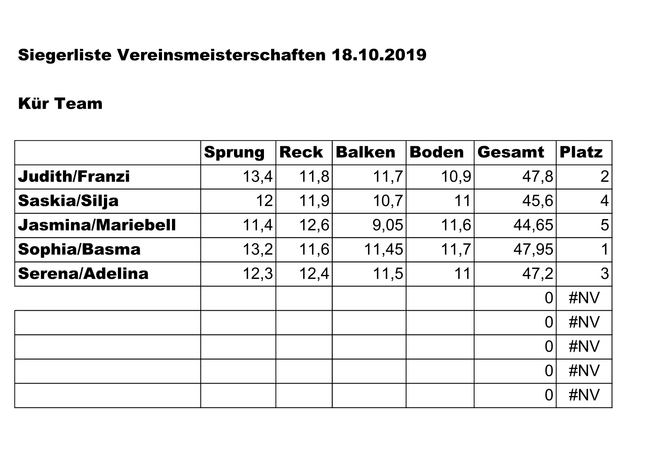 Siegerliste Vereinsmeisterschaften 18.10.2019

Kür Team

| | Sprung | Reck | Balken | Boden | Gesamt | Platz |
|---|---|---|---|---|---|---|
| Judith/Franzi | 13,4 | 11,8 | 11,7 | 10,9 | 47,8 | 2 |
| Saskia/Silja | 12 | 11,9 | 10,7 | 11 | 45,6 | 4 |
| Jasmina/Mariebell | 11,4 | 12,6 | 9,05 | 11,6 | 44,65 | 5 |
| Sophia/Basma | 13,2 | 11,6 | 11,45 | 11,7 | 47,95 | 1 |
| Serena/Adelina | 12,3 | 12,4 | 11,5 | 11 | 47,2 | 3 |
| | | | | | 0 | #NV |
| | | | | | 0 | #NV |
| | | | | | 0 | #NV |
| | | | | | 0 | #NV |
| | | | | | 0 | #NV |